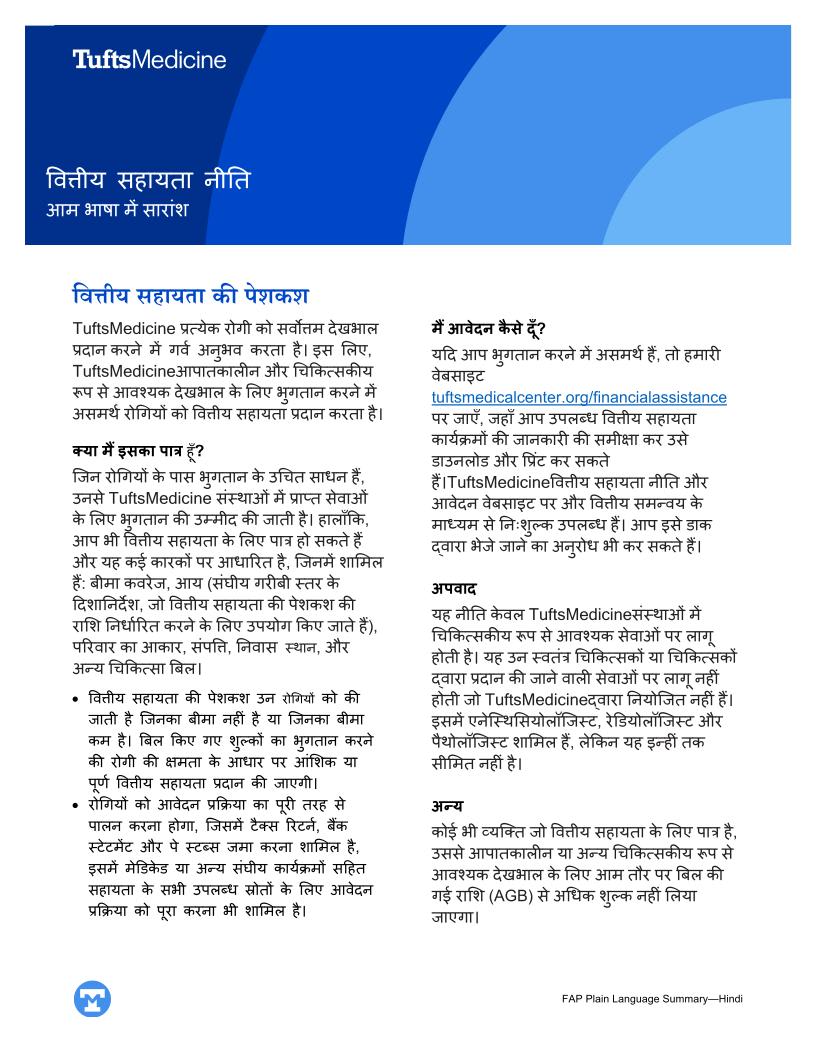 TuftsMedicine

वित्तीय सहायता नीति
आम भाषा में सारांश

वित्तीय सहायता की पेशकश

TuftsMedicine प्रत्येक रोगी को सर्वोत्तम देखभाल प्रदान करने में गर्व अनुभव करता है। इस लिए, TuftsMedicineआपातकालीन और चिकित्सकीय रूप से आवश्यक देखभाल के लिए भुगतान करने में असमर्थ रोगियों को वित्तीय सहायता प्रदान करता है।

क्या मैं इसका पात्र हूँ?

जिन रोगियों के पास भुगतान के उचित साधन हैं, उनसे TuftsMedicine संस्थाओं में प्राप्त सेवाओं के लिए भुगतान की उम्मीद की जाती है। हालाँकि, आप भी वित्तीय सहायता के लिए पात्र हो सकते हैं और यह कई कारकों पर आधारित है, जिनमें शामिल हैं: बीमा कवरेज, आय (संघीय गरीबी स्तर के दिशानिर्देश, जो वित्तीय सहायता की पेशकश की राशि निर्धारित करने के लिए उपयोग किए जाते हैं), परिवार का आकार, संपत्ति, निवास स्थान, और अन्य चिकित्सा बिल।

• वित्तीय सहायता की पेशकश उन रोगियों को की जाती है जिनका बीमा नहीं है या जिनका बीमा कम है। बिल किए गए शुल्कों का भुगतान करने की रोगी की क्षमता के आधार पर आंशिक या पूर्ण वित्तीय सहायता प्रदान की जाएगी।
• रोगियों को आवेदन प्रक्रिया का पूरी तरह से पालन करना होगा, जिसमें टैक्स रिटर्न, बैंक स्टेटमेंट और पे स्टब्स जमा करना शामिल है, इसमें मेडिकेड या अन्य संघीय कार्यक्रमों सहित सहायता के सभी उपलब्ध स्रोतों के लिए आवेदन प्रक्रिया को पूरा करना भी शामिल है।

मैं आवेदन कैसे दूँ?

यदि आप भुगतान करने में असमर्थ हैं, तो हमारी वेबसाइट tuftsmedicalcenter.org/financialassistance पर जाएँ, जहाँ आप उपलब्ध वित्तीय सहायता कार्यक्रमों की जानकारी की समीक्षा कर उसे डाउनलोड और प्रिंट कर सकते हैं।TuftsMedicineवित्तीय सहायता नीति और आवेदन वेबसाइट पर और वित्तीय समन्वय के माध्यम से निःशुल्क उपलब्ध हैं। आप इसे डाक द्वारा भेजे जाने का अनुरोध भी कर सकते हैं।

अपवाद

यह नीति केवल TuftsMedicineसंस्थाओं में चिकित्सकीय रूप से आवश्यक सेवाओं पर लागू होती है। यह उन स्वतंत्र चिकित्सकों या चिकित्सकों द्वारा प्रदान की जाने वाली सेवाओं पर लागू नहीं होती जो TuftsMedicineद्वारा नियोजित नहीं हैं। इसमें एनेस्थिसियोलॉजिस्ट, रेडियोलॉजिस्ट और पैथोलॉजिस्ट शामिल हैं, लेकिन यह इन्हीं तक सीमित नहीं है।

अन्य

कोई भी व्यक्ति जो वित्तीय सहायता के लिए पात्र है, उससे आपातकालीन या अन्य चिकित्सकीय रूप से आवश्यक देखभाल के लिए आम तौर पर बिल की गई राशि (AGB) से अधिक शुल्क नहीं लिया जाएगा।

FAP Plain Language Summary—Hindi